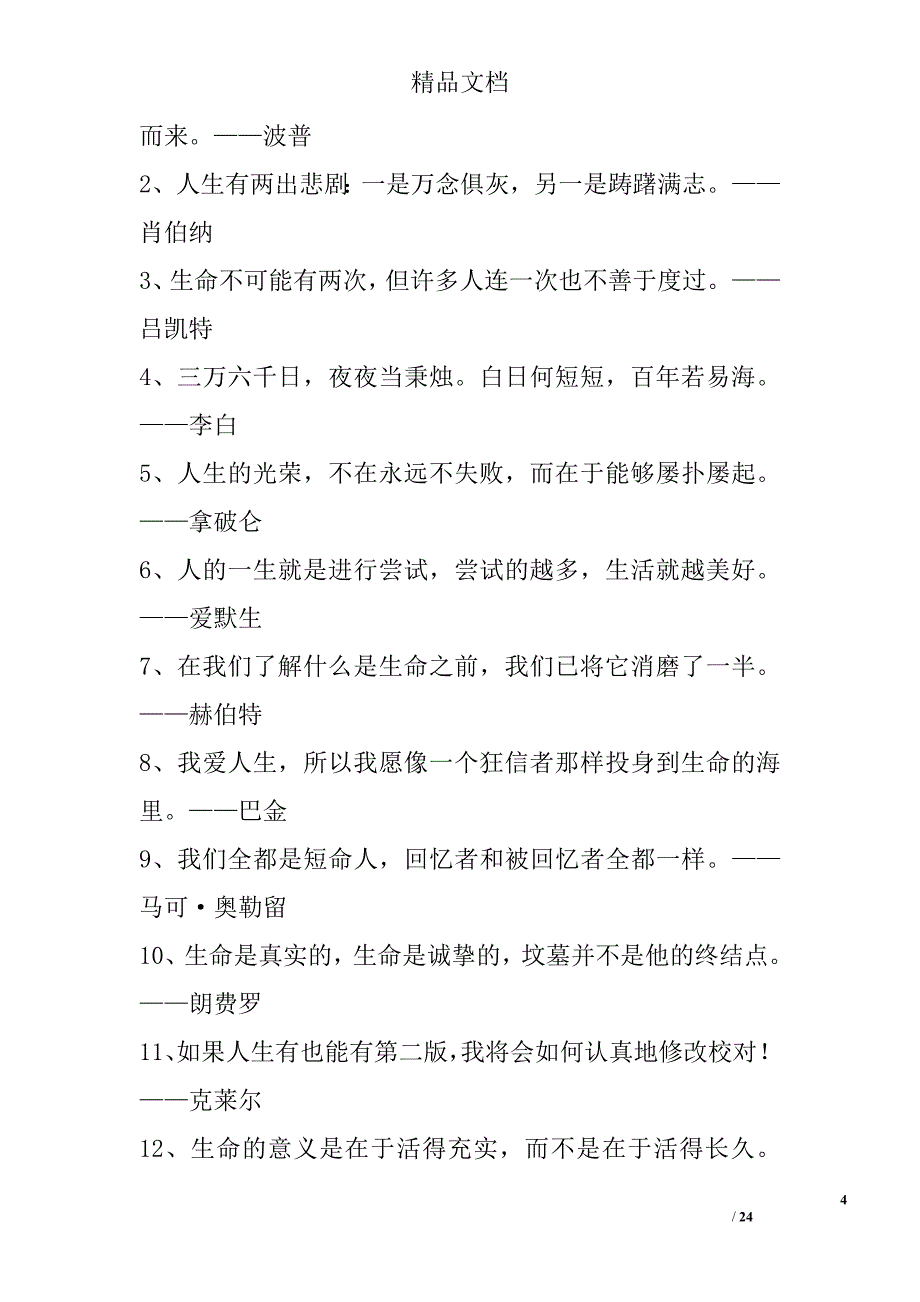 精品文档

而来。——波普

2、人生有两出悲剧:一是万念俱灰，另一是踌躇满志。——肖伯纳

3、生命不可能有两次，但许多人连一次也不善于度过。——吕凯特

4、三万六千日，夜夜当秉烛。白日何短短，百年若易海。——李白

5、人生的光荣，不在永远不失败，而在于能够屡扑屡起。——拿破仑

6、人的一生就是进行尝试，尝试的越多，生活就越美好。——爱默生

7、在我们了解什么是生命之前，我们已将它消磨了一半。——赫伯特

8、我爱人生，所以我愿像一个狂信者那样投身到生命的海里。——巴金

9、我们全都是短命人，回忆者和被回忆者全都一样。——马可·奥勒留

10、生命是真实的，生命是诚挚的，坟墓并不是他的终结点。——朗费罗

11、如果人生有也能有第二版，我将会如何认真地修改校对！——克莱尔

12、生命的意义是在于活得充实，而不是在于活得长久。

4

/ 24